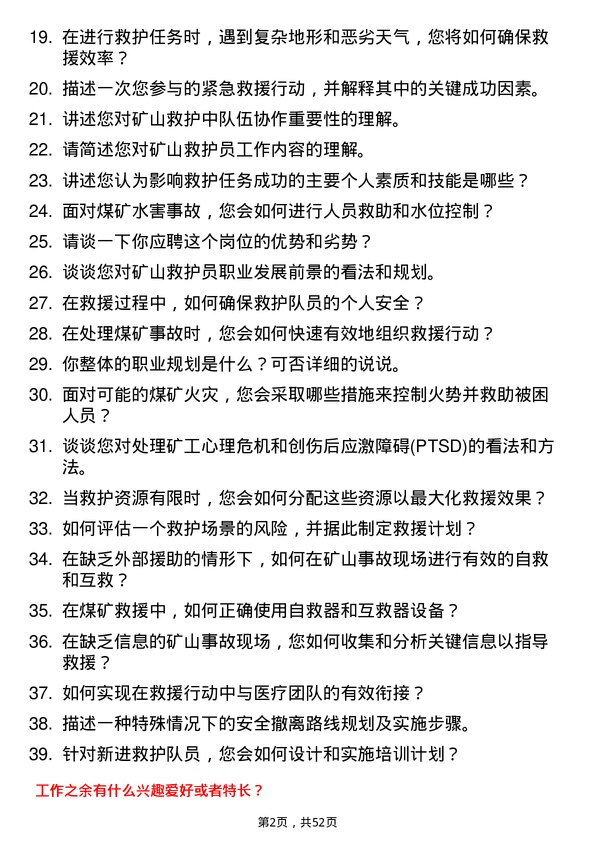 19. 在进行救护任务时，遇到复杂地形和恶劣天气，您将如何确保救援效率？

20. 描述一次您参与的紧急救援行动，并解释其中的关键成功因素。

21. 讲述您对矿山救护中队伍协作重要性的理解。

22. 请简述您对矿山救护员工作内容的理解。

23. 讲述您认为影响救护任务成功的主要个人素质和技能是哪些？

24. 面对煤矿水害事故，您会如何进行人员救助和水位控制？

25. 请谈一下你应聘这个岗位的优势和劣势？

26. 谈谈您对矿山救护员职业发展前景的看法和规划。

27. 在救援过程中，如何确保救护队员的个人安全？

28. 在处理煤矿事故时，您会如何快速有效地组织救援行动？

29. 你整体的职业规划是什么？可否详细的说说。

30. 面对可能的煤矿火灾，您会采取哪些措施来控制火势并救助被困人员？

31. 谈谈您对处理矿工心理危机和创伤后应激障碍(PTSD)的看法和方法。

32. 当救护资源有限时，您会如何分配这些资源以最大化救援效果？

33. 如何评估一个救护场景的风险，并据此制定救援计划？

34. 在缺乏外部援助的情形下，如何在矿山事故现场进行有效的自救和互救？

35. 在煤矿救援中，如何正确使用自救器和互救器设备？

36. 在缺乏信息的矿山事故现场，您如何收集和分析关键信息以指导救援？

37. 如何实现在救援行动中与医疗团队的有效衔接？

38. 描述一种特殊情况下的安全撤离路线规划及实施步骤。

39. 针对新进救护队员，您会如何设计和实施培训计划？

工作之余有什么兴趣爱好或者特长？

第2页，共52页